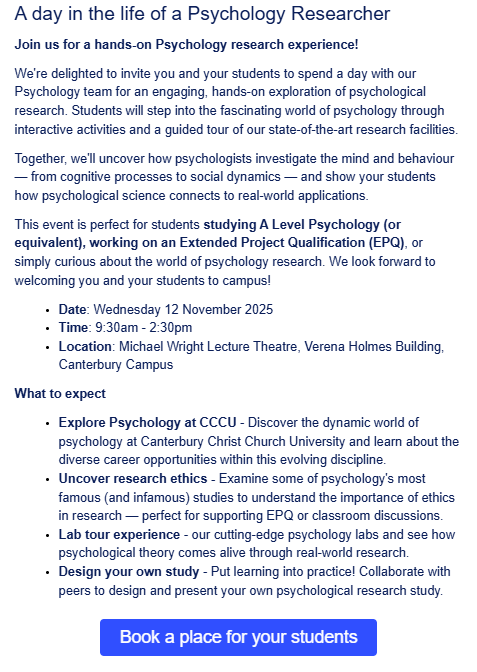 A day in the life of a Psychology Researcher

Join us for a hands-on Psychology research experience!

We're delighted to invite you and your students to spend a day with our Psychology team for an engaging, hands-on exploration of psychological research. Students will step into the fascinating world of psychology through interactive activities and a guided tour of our state-of-the-art research facilities.

Together, we'll uncover how psychologists investigate the mind and behaviour — from cognitive processes to social dynamics — and show your students how psychological science connects to real-world applications.

This event is perfect for students studying A Level Psychology (or equivalent), working on an Extended Project Qualification (EPQ), or simply curious about the world of psychology research. We look forward to welcoming you and your students to campus!

- Date: Wednesday 12 November 2025
- Time: 9:30am - 2:30pm
- Location: Michael Wright Lecture Theatre, Verena Holmes Building, Canterbury Campus

What to expect

- Explore Psychology at CCCU - Discover the dynamic world of psychology at Canterbury Christ Church University and learn about the diverse career opportunities within this evolving discipline.
- Uncover research ethics - Examine some of psychology's most famous (and infamous) studies to understand the importance of ethics in research — perfect for supporting EPQ or classroom discussions.
- Lab tour experience - our cutting-edge psychology labs and see how psychological theory comes alive through real-world research.
- Design your own study - Put learning into practice! Collaborate with peers to design and present your own psychological research study.

Book a place for your students